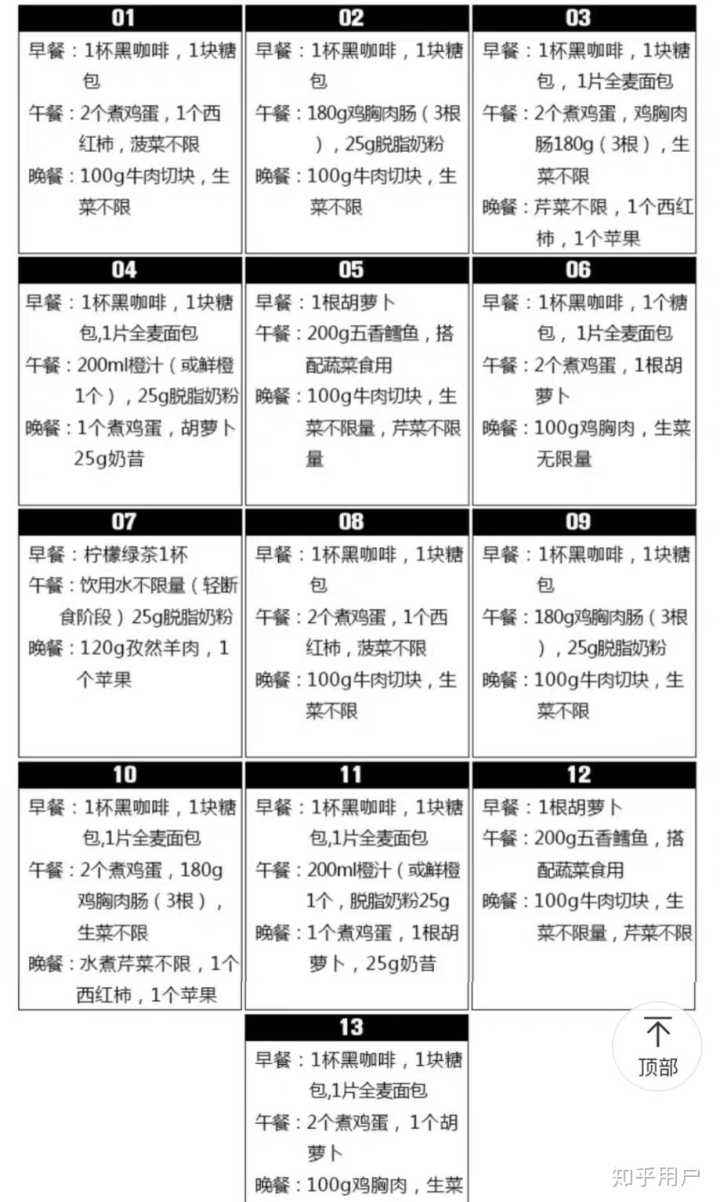 01

早餐：1杯黑咖啡，1块糖包

午餐：2个煮鸡蛋，1个西红柿，菠菜不限

晚餐：100g牛肉切块，生菜不限

02

早餐：1杯黑咖啡，1块糖包

午餐：180g鸡胸肉肠（3根），25g脱脂奶粉

晚餐：100g牛肉切块，生菜不限

03

早餐：1杯黑咖啡，1块糖包，1片全麦面包

午餐：2个煮鸡蛋，鸡胸肉肠180g（3根），生菜不限

晚餐：芹菜不限，1个西红柿，1个苹果

04

早餐：1杯黑咖啡，1块糖包,1片全麦面包

午餐：200ml橙汁（或鲜橙1个），25g脱脂奶粉

晚餐：1个煮鸡蛋，胡萝卜25g奶昔

05

早餐：1根胡萝卜

午餐：200g五香鳕鱼，搭配蔬菜食用

晚餐：100g牛肉切块，生菜不限量，芹菜不限量

06

早餐：1杯黑咖啡，1个糖包，1片全麦面包

午餐：2个煮鸡蛋，1根胡萝卜

晚餐：100g鸡胸肉，生菜无限量

07

早餐：柠檬绿茶1杯

午餐：饮用水不限量（轻断食阶段）25g脱脂奶粉

晚餐：120g孜然羊肉，1个苹果

08

早餐：1杯黑咖啡，1块糖包

午餐：2个煮鸡蛋，1个西红柿，菠菜不限

晚餐：100g牛肉切块，生菜不限

09

早餐：1杯黑咖啡，1块糖包

午餐：180g鸡胸肉肠（3根），25g脱脂奶粉

晚餐：100g牛肉切块，生菜不限

10

早餐：1杯黑咖啡，1块糖包,1片全麦面包

午餐：2个煮鸡蛋，180g鸡胸肉肠（3根），生菜不限

晚餐：水煮芹菜不限，1个西红柿，1个苹果

11

早餐：1杯黑咖啡，1块糖包,1片全麦面包

午餐：200ml橙汁（或鲜橙1个，脱脂奶粉25g

晚餐：1个煮鸡蛋，1根胡萝卜，25g奶昔

12

早餐：1根胡萝卜

午餐：200g五香鳕鱼，搭配蔬菜食用

晚餐：100g牛肉切块，生菜不限量，芹菜不限

13

早餐：1杯黑咖啡，1块糖包,1片全麦面包

午餐：2个煮鸡蛋，1个胡萝卜

晚餐：100g鸡胸肉，生菜

顶部

知乎用户